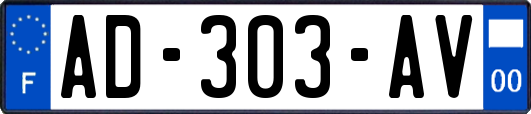 F
AD-303-AV
00